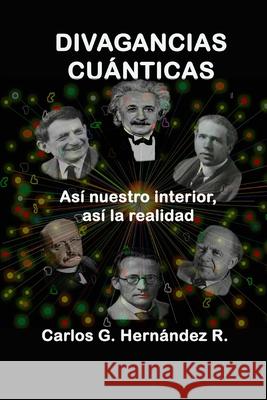 DIVAGANCIAS CUÁNTICAS

Así nuestro interior, así la realidad

Carlos G. Hernández R.

Kraina Książek